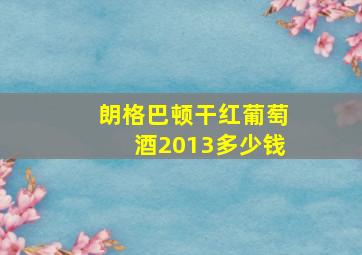 朗格巴顿干红葡萄酒2013多少钱